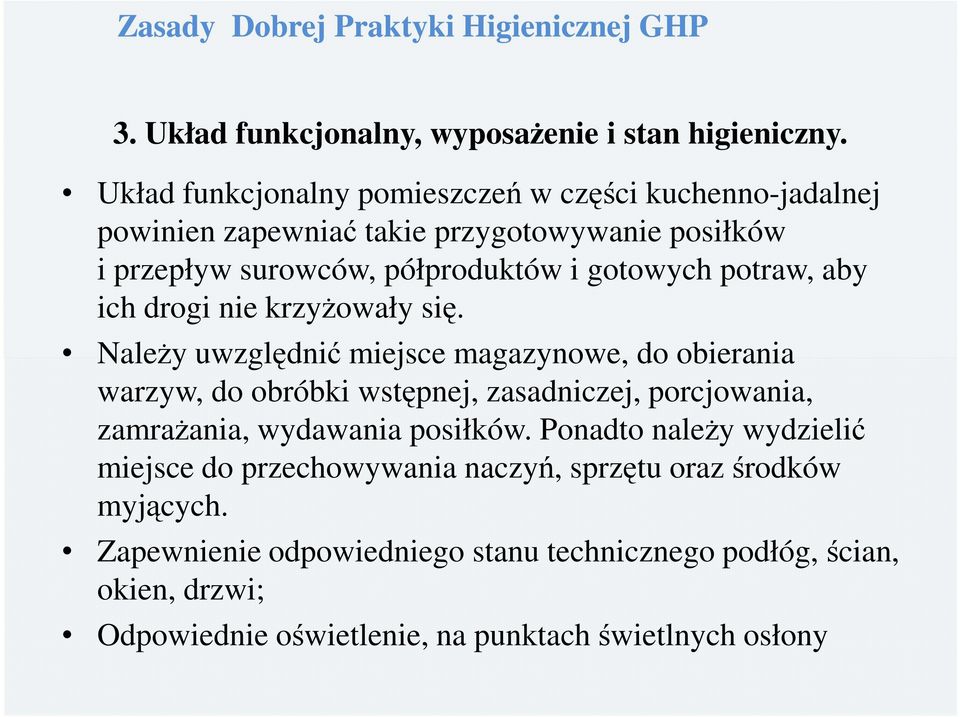 Zasady Dobrej Praktyki Higienicznej GHP

3. Układ funkcjonalny, wyposażenie i stan higieniczny.

• Układ funkcjonalny pomieszczeń w części kuchenno-jadalnej powinien zapewniać takie przygotowywanie posiłków i przepływ surowców, półproduktów i gotowych potraw, aby ich drogi nie krzyżowały się.

• Należy uwzględnić miejsce magazynowe, do obierania warzyw, do obróbki wstępnej, zasadniczej, porcjowania, zamrażania, wydawania posiłków. Ponadto należy wydzielić miejsce do przechowywania naczyń, sprzętu oraz środków myjących.

• Zapewnienie odpowiedniego stanu technicznego podłóg, ścian, okien, drzwi;

• Odpowiednie oświetlenie, na punktach świetlnych osłony